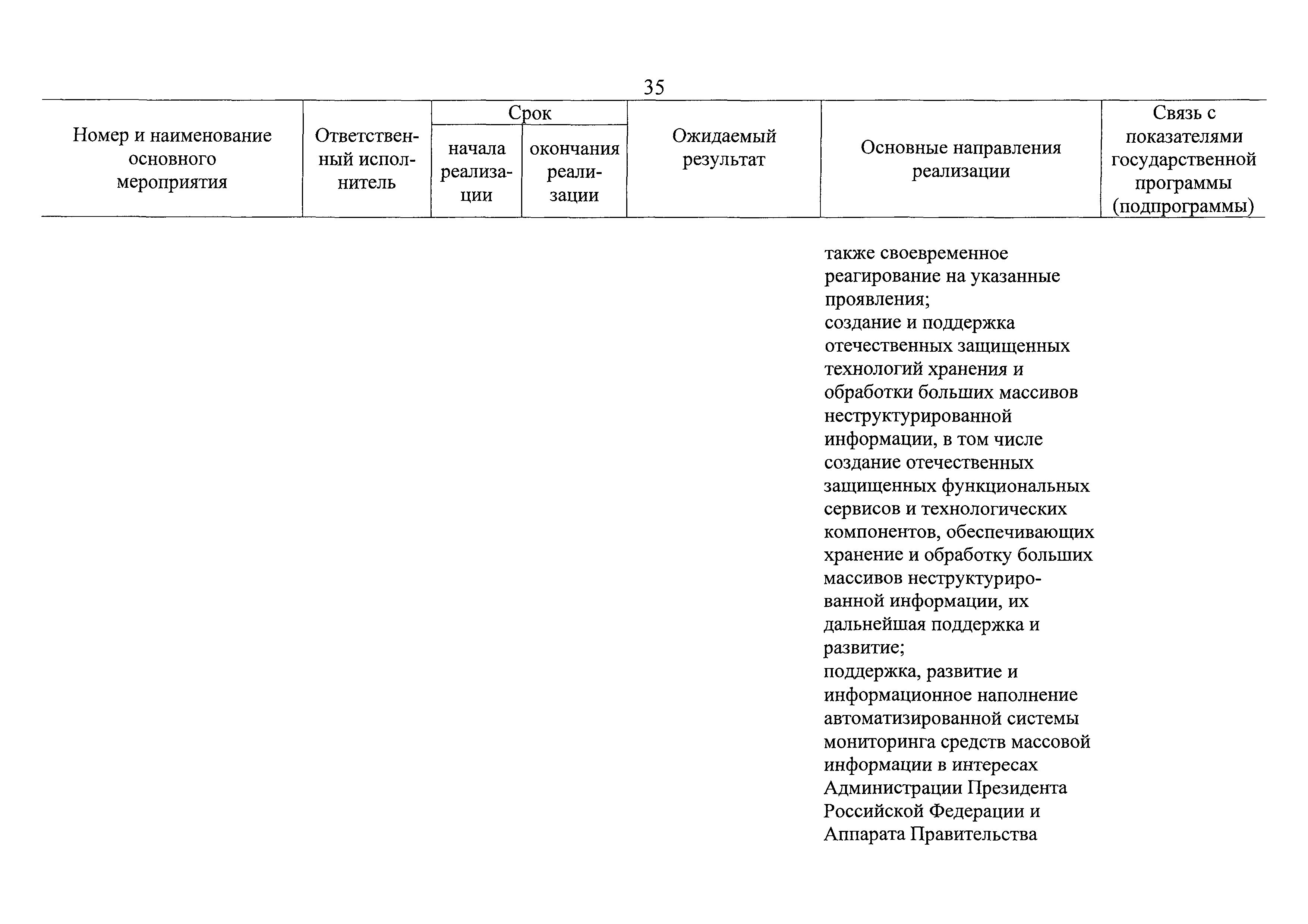 35

| Номер и наименование основного мероприятия | Ответственный исполнитель | Срок начала реализации | Срок окончания реализации | Ожидаемый результат | Основные направления реализации | Связь с показателями государственной программы (подпрограммы) |
|---|---|---|---|---|---|---|
| | | | | | также своевременное реагирование на указанные проявления; создание и поддержка отечественных защищенных технологий хранения и обработки больших массивов неструктурированной информации, в том числе создание отечественных защищенных функциональных сервисов и технологических компонентов, обеспечивающих хранение и обработку больших массивов неструктурированной информации, их дальнейшая поддержка и развитие; поддержка, развитие и информационное наполнение автоматизированной системы мониторинга средств массовой информации в интересах Администрации Президента Российской Федерации и Аппарата Правительства | |